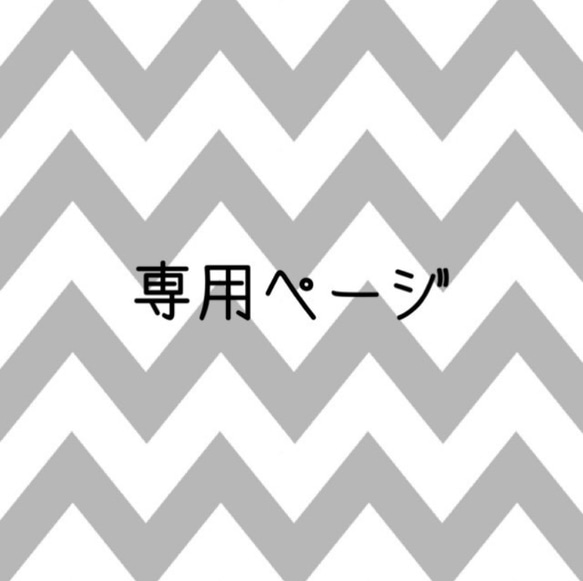 専用ページ